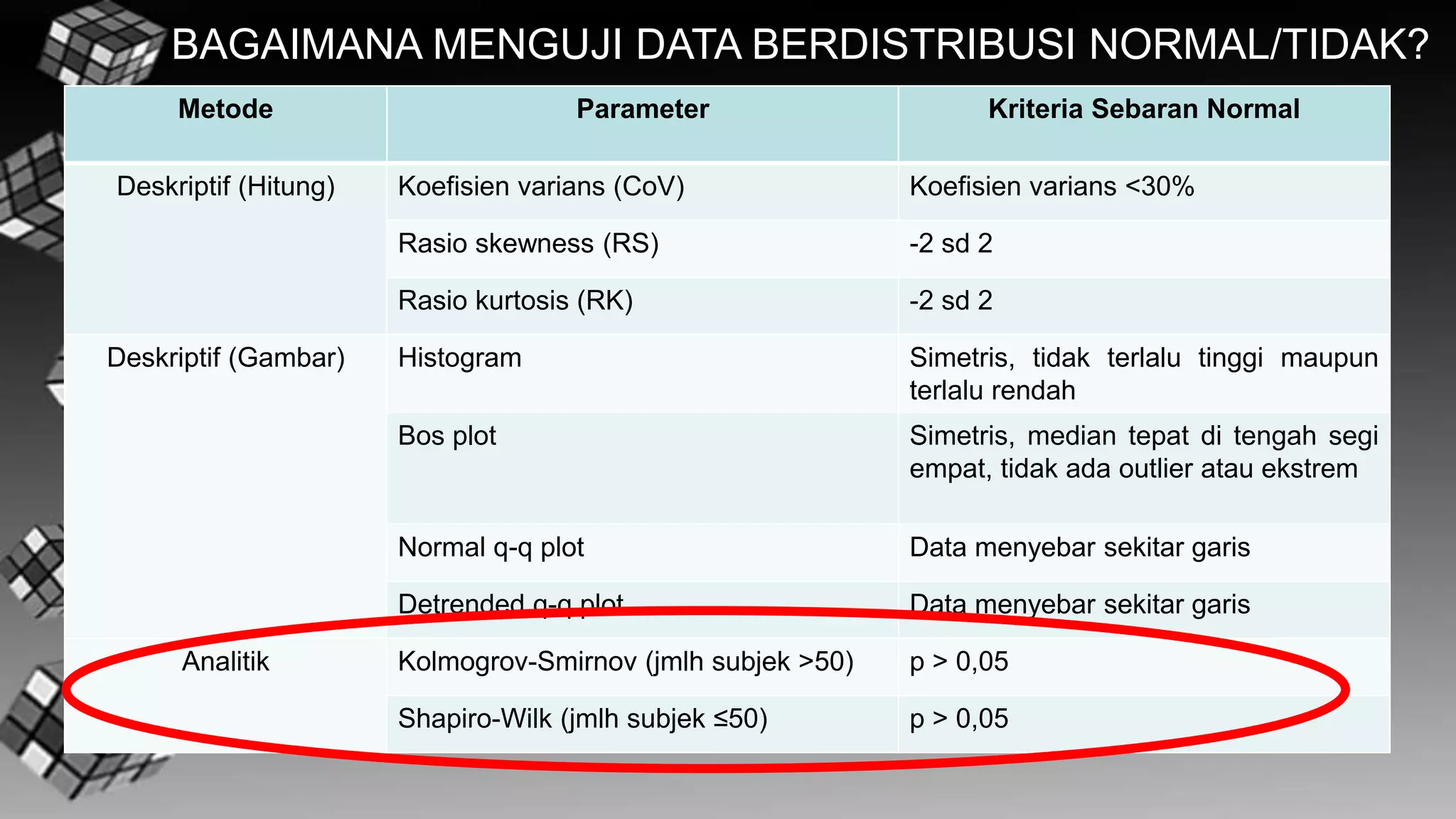 BAGAIMANA MENGUJI DATA BERDISTRIBUSI NORMAL/TIDAK?

| Metode | Parameter | Kriteria Sebaran Normal |
|---|---|---|
| Deskriptif (Hitung) | Koefisien varians (CoV) | Koefisien varians <30% |
| | Rasio skewness (RS) | -2 sd 2 |
| | Rasio kurtosis (RK) | -2 sd 2 |
| Deskriptif (Gambar) | Histogram | Simetris, tidak terlalu tinggi maupun terlalu rendah |
| | Bos plot | Simetris, median tepat di tengah segi empat, tidak ada outlier atau ekstrem |
| | Normal q-q plot | Data menyebar sekitar garis |
| | Detrended q-q plot | Data menyebar sekitar garis |
| Analitik | Kolmogrov-Smirnov (jmlh subjek >50) | p > 0,05 |
| | Shapiro-Wilk (jmlh subjek ≤50) | p > 0,05 |